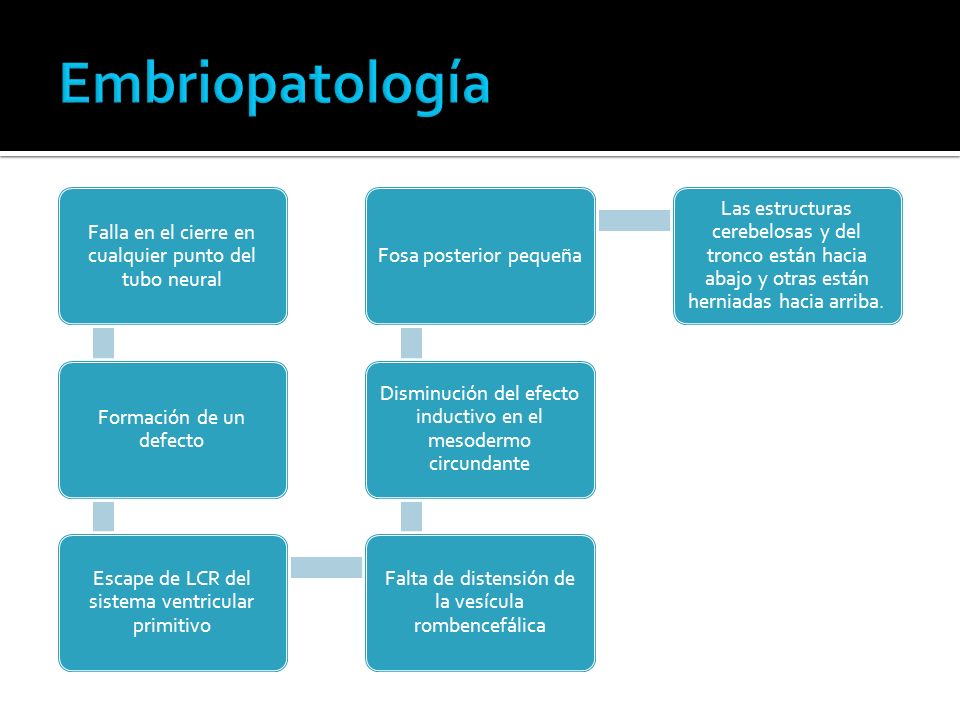 Embriopatología

Falla en el cierre en cualquier punto del tubo neural

Formación de un defecto

Escape de LCR del sistema ventricular primitivo

Falta de distensión de la vesícula rombencefálica

Disminución del efecto inductivo en el mesodermo circundante

Fosa posterior pequeña

Las estructuras cerebelosas y del tronco están hacia abajo y otras están herniadas hacia arriba.